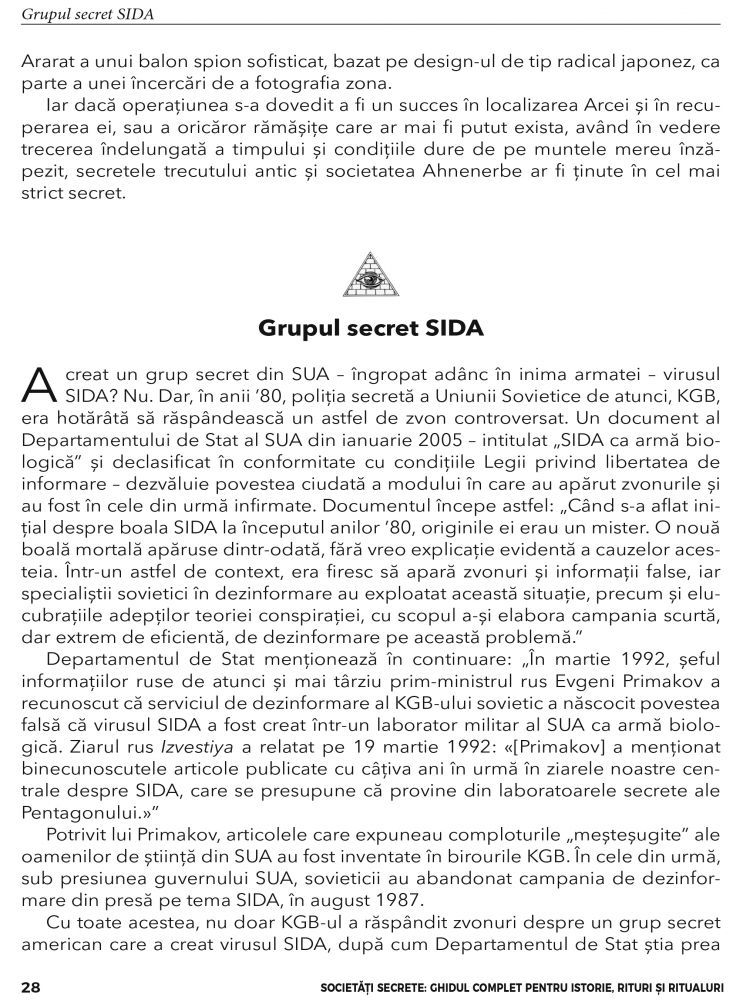 Grupul secret SIDA

Ararat a unui balon spion sofisticat, bazat pe design-ul de tip radical japonez, ca parte a unei încercări de a fotografia zona.

Iar dacă operațiunea s-a dovedit a fi un succes în localizarea Arcei și în recuperarea ei, sau a oricăror rămășițe care ar mai fi putut exista, având în vedere trecerea îndelungată a timpului și condițiile dure de pe muntele mereu înzăpezit, secretele trecutului antic și societatea Ahnenerbe ar fi ținute în cel mai strict secret.

Grupul secret SIDA

A creat un grup secret din SUA – îngropat adânc în inima armatei – virusul SIDA? Nu. Dar, în anii '80, poliția secretă a Uniunii Sovietice de atunci, KGB, era hotărâtă să răspândească un astfel de zvon controversat. Un document al Departamentului de Stat al SUA din ianuarie 2005 – intitulat „SIDA ca armă biologică" și declasificat în conformitate cu condițiile Legii privind libertatea de informare – dezvăluie povestea ciudată a modului în care au apărut zvonurile și au fost în cele din urmă infirmate. Documentul începe astfel: „Când s-a aflat inițial despre boala SIDA la începutul anilor '80, originile ei erau un mister. O nouă boală mortală apăruse dintr-odată, fără vreo explicație evidentă a cauzelor acesteia. Într-un astfel de context, era firesc să apară zvonuri și informații false, iar specialiștii sovietici în dezinformare au exploatat această situație, precum și elucubrațiile adepților teoriei conspirației, cu scopul a-și elabora campania scurtă, dar extrem de eficientă, de dezinformare pe această problemă."

Departamentul de Stat menționează în continuare: „În martie 1992, șeful informațiilor ruse de atunci și mai târziu prim-ministrul rus Evgeni Primakov a recunoscut că serviciul de dezinformare al KGB-ului sovietic a născocit povestea falsă că virusul SIDA a fost creat într-un laborator militar al SUA ca armă biologică. Ziarul rus Izvestiya a relatat pe 19 martie 1992: «[Primakov] a menționat binecunoscutele articole publicate cu câțiva ani în urmă în ziarele noastre centrale despre SIDA, care se presupune că provine din laboratoarele secrete ale Pentagonului.»"

Potrivit lui Primakov, articolele care expuneau comploturile „meșteșugite" ale oamenilor de știință din SUA au fost inventate în birourile KGB. În cele din urmă, sub presiunea guvernului SUA, sovieticii au abandonat campania de dezinformare din presă pe tema SIDA, în august 1987.

Cu toate acestea, nu doar KGB-ul a răspândit zvonuri despre un grup secret american care a creat virusul SIDA, după cum Departamentul de Stat știa prea

28 SOCIETĂȚI SECRETE: GHIDUL COMPLET PENTRU ISTORIE, RITURI ȘI RITUALURI